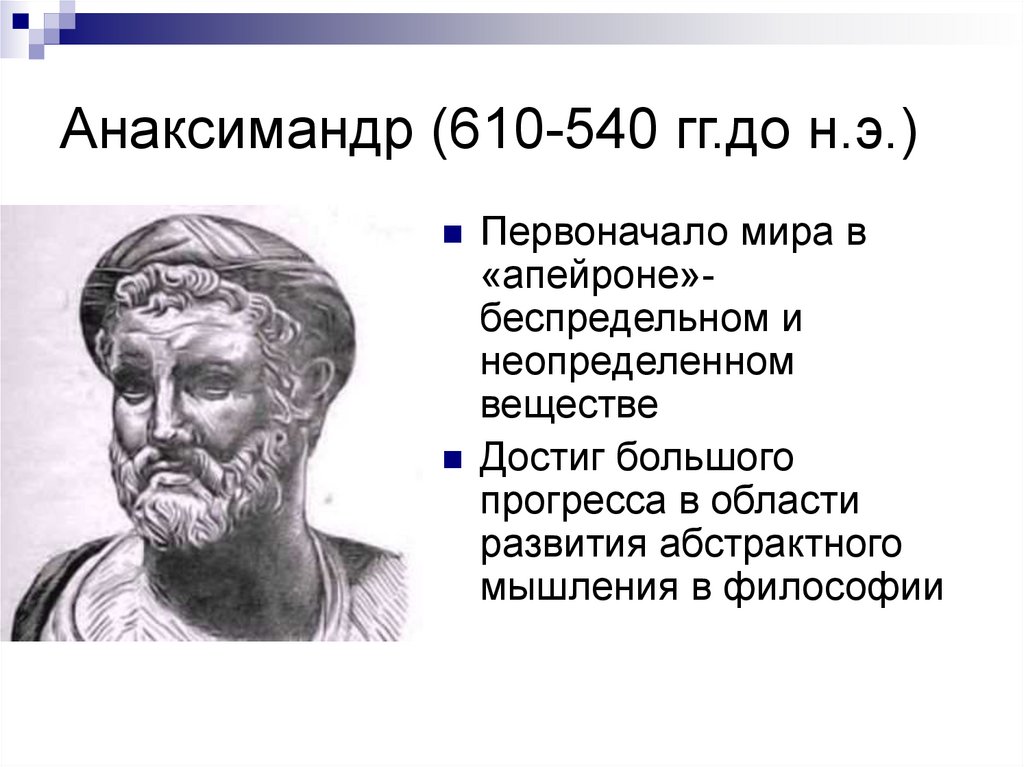 Анаксимандр (610-540 гг.до н.э.)

Первоначало мира в «апейроне»- беспредельном и неопределенном веществе

Достиг большого прогресса в области развития абстрактного мышления в философии